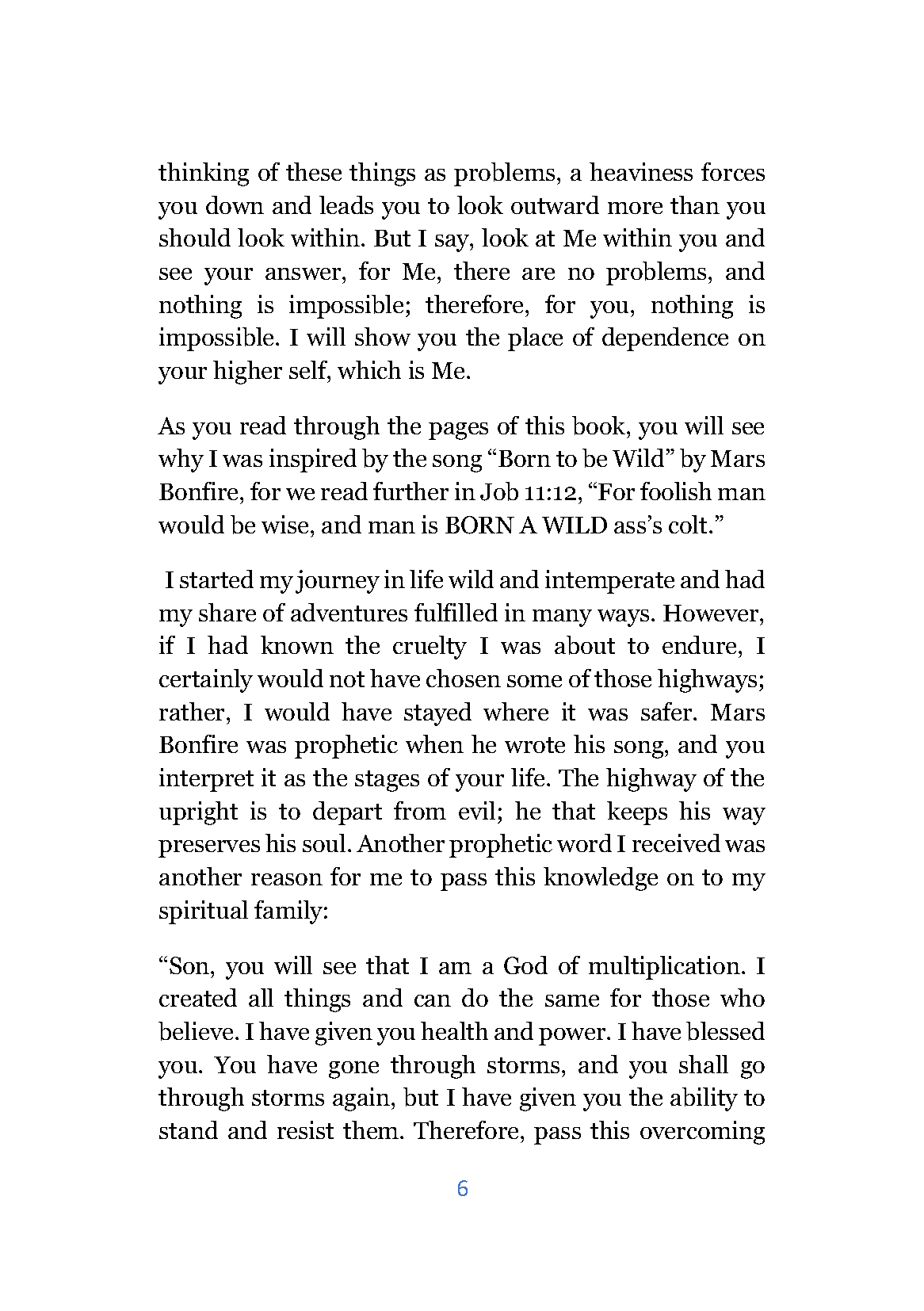 thinking of these things as problems, a heaviness forces you down and leads you to look outward more than you should look within. But I say, look at Me within you and see your answer, for Me, there are no problems, and nothing is impossible; therefore, for you, nothing is impossible. I will show you the place of dependence on your higher self, which is Me.

As you read through the pages of this book, you will see why I was inspired by the song “Born to be Wild” by Mars Bonfire, for we read further in Job 11:12, “For foolish man would be wise, and man is BORN A WILD ass’s colt.”

I started my journey in life wild and intemperate and had my share of adventures fulfilled in many ways. However, if I had known the cruelty I was about to endure, I certainly would not have chosen some of those highways; rather, I would have stayed where it was safer. Mars Bonfire was prophetic when he wrote his song, and you interpret it as the stages of your life. The highway of the upright is to depart from evil; he that keeps his way preserves his soul. Another prophetic word I received was another reason for me to pass this knowledge on to my spiritual family:

“Son, you will see that I am a God of multiplication. I created all things and can do the same for those who believe. I have given you health and power. I have blessed you. You have gone through storms, and you shall go through storms again, but I have given you the ability to stand and resist them. Therefore, pass this overcoming

6